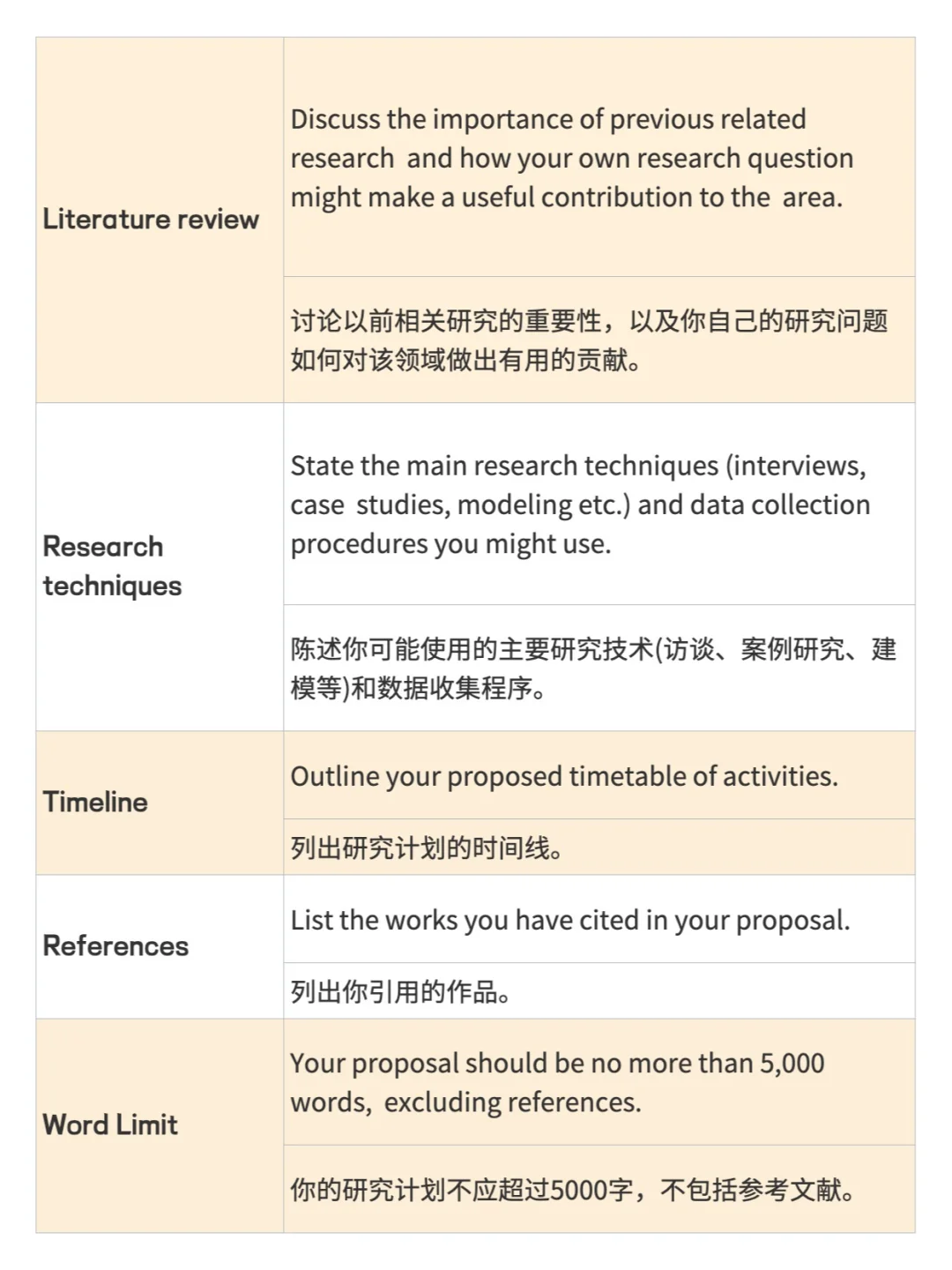 | | |
|---|---|
| Literature review | Discuss the importance of previous related research and how your own research question might make a useful contribution to the area. |
| | 讨论以前相关研究的重要性，以及你自己的研究问题如何对该领域做出有用的贡献。 |
| Research techniques | State the main research techniques (interviews, case studies, modeling etc.) and data collection procedures you might use. |
| | 陈述你可能使用的主要研究技术(访谈、案例研究、建模等)和数据收集程序。 |
| Timeline | Outline your proposed timetable of activities. |
| | 列出研究计划的时间线。 |
| References | List the works you have cited in your proposal. |
| | 列出你引用的作品。 |
| Word Limit | Your proposal should be no more than 5,000 words, excluding references. |
| | 你的研究计划不应超过5000字，不包括参考文献。 |